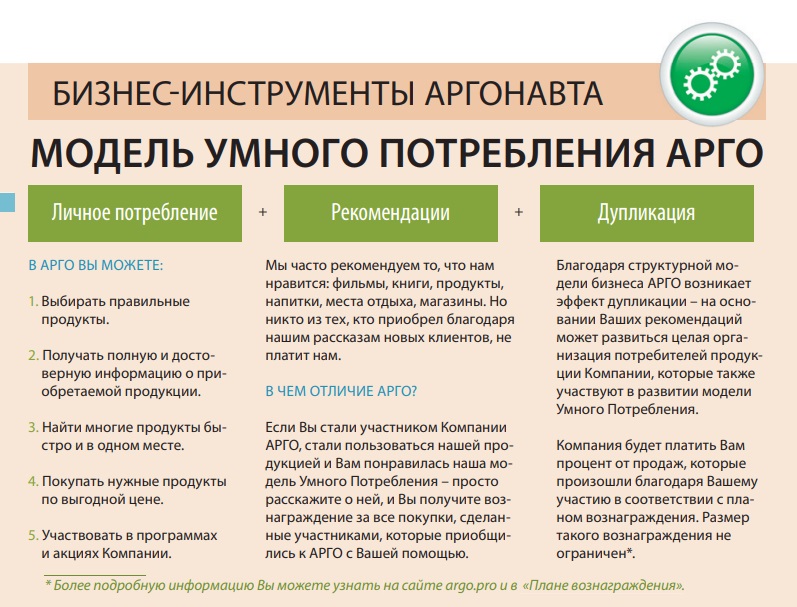 БИЗНЕС-ИНСТРУМЕНТЫ АРГОНАВТА

МОДЕЛЬ УМНОГО ПОТРЕБЛЕНИЯ АРГО

Личное потребление + Рекомендации + Дупликация

В АРГО ВЫ МОЖЕТЕ:

1. Выбирать правильные продукты.

2. Получать полную и достоверную информацию о приобретаемой продукции.

3. Найти многие продукты быстро и в одном месте.

4. Покупать нужные продукты по выгодной цене.

5. Участвовать в программах и акциях Компании.

Мы часто рекомендуем то, что нам нравится: фильмы, книги, продукты, напитки, места отдыха, магазины. Но никто из тех, кто приобрел благодаря нашим рассказам новых клиентов, не платит нам.

В ЧЕМ ОТЛИЧИЕ АРГО?

Если Вы стали участником Компании АРГО, стали пользоваться нашей продукцией и Вам понравилась наша модель Умного Потребления – просто расскажите о ней, и Вы получите вознаграждение за все покупки, сделанные участниками, которые приобщились к АРГО с Вашей помощью.

Благодаря структурной модели бизнеса АРГО возникает эффект дупликации – на основании Ваших рекомендаций может развиться целая организация потребителей продукции Компании, которые также участвуют в развитии модели Умного Потребления.

Компания будет платить Вам процент от продаж, которые произошли благодаря Вашему участию в соответствии с планом вознаграждения. Размер такого вознаграждения не ограничен*.

* Более подробную информацию Вы можете узнать на сайте argo.pro и в «Плане вознаграждения».